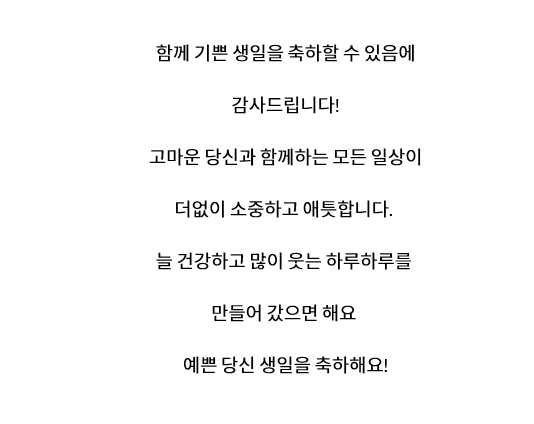 함께 기쁜 생일을 축하할 수 있음에

감사드립니다!

고마운 당신과 함께하는 모든 일상이

더없이 소중하고 애틋합니다.

늘 건강하고 많이 웃는 하루하루를

만들어 갔으면 해요

예쁜 당신 생일을 축하해요!